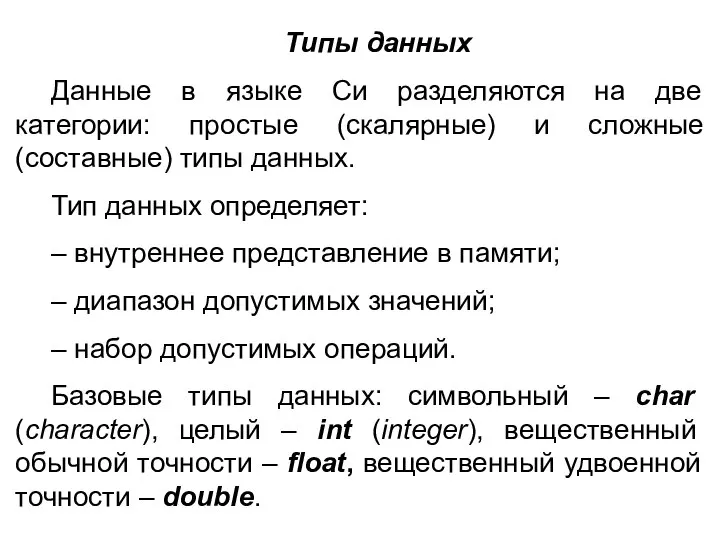 Типы данных

Данные в языке Си разделяются на две категории: простые (скалярные) и сложные (составные) типы данных.

Тип данных определяет:

– внутреннее представление в памяти;

– диапазон допустимых значений;

– набор допустимых операций.

Базовые типы данных: символьный – char (character), целый – int (integer), вещественный обычной точности – float, вещественный удвоенной точности – double.